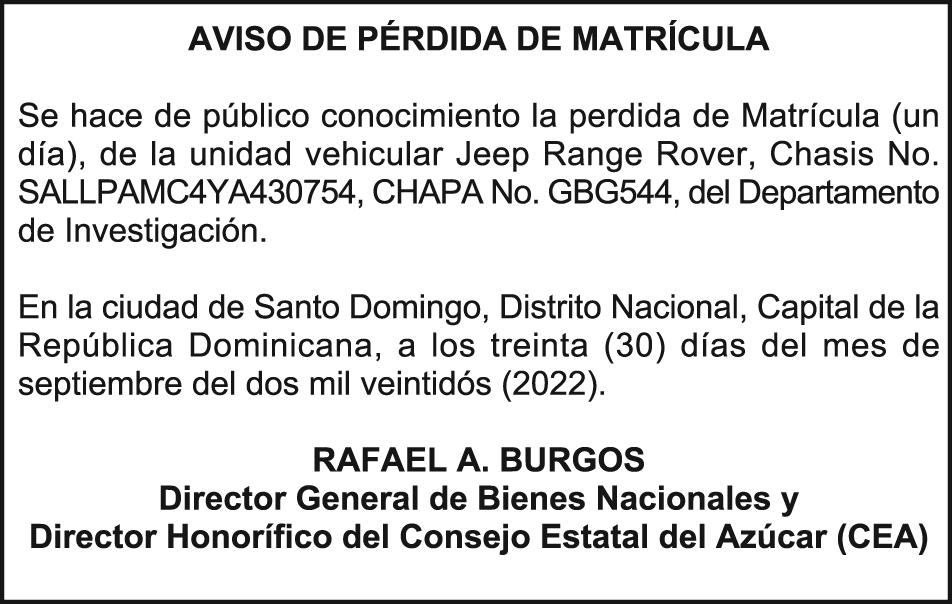 AVISO DE PÉRDIDA DE MATRÍCULA

Se hace de público conocimiento la perdida de Matrícula (un día), de la unidad vehicular Jeep Range Rover, Chasis No. SALLPAMC4YA430754, CHAPA No. GBG544, del Departamento de Investigación.

En la ciudad de Santo Domingo, Distrito Nacional, Capital de la República Dominicana, a los treinta (30) días del mes de septiembre del dos mil veintidós (2022).

RAFAEL A. BURGOS
Director General de Bienes Nacionales y
Director Honorífico del Consejo Estatal del Azúcar (CEA)